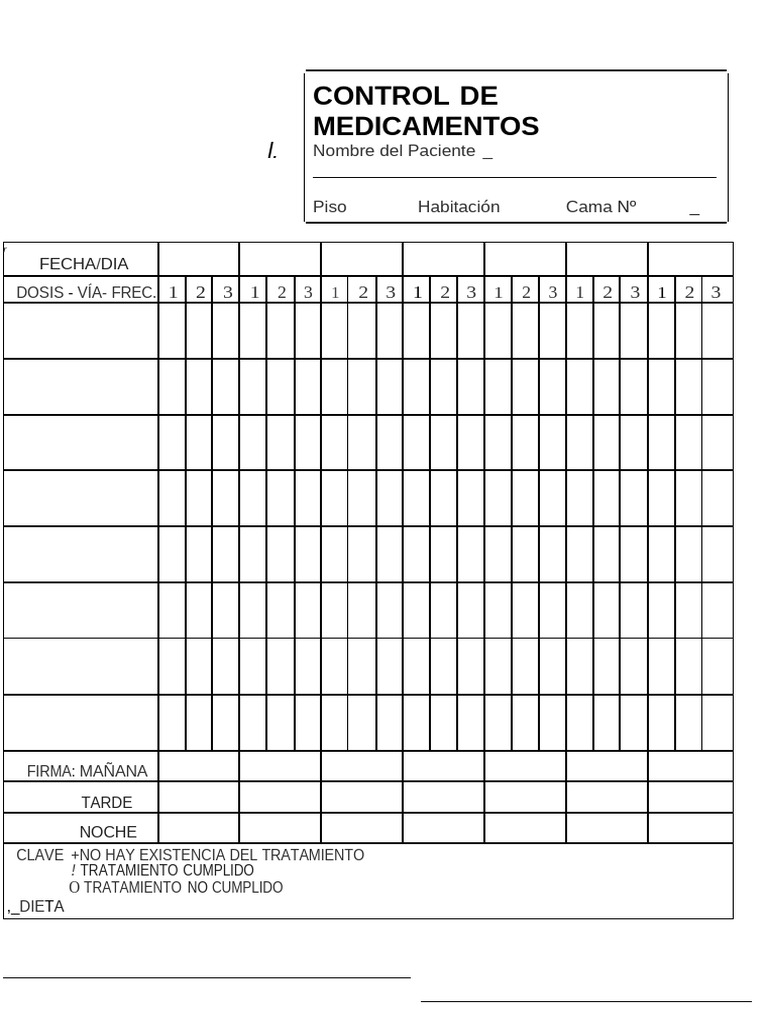 I.

CONTROL DE MEDICAMENTOS
Nombre del Paciente _

Piso Habitación Cama Nº _

| FECHA/DIA | | | | | | | | | | | | | | | | | | | | | |
|---|---|---|---|---|---|---|---|---|---|---|---|---|---|---|---|---|---|---|---|---|---|
| DOSIS - VÍA- FREC. | 1 | 2 | 3 | 1 | 2 | 3 | 1 | 2 | 3 | 1 | 2 | 3 | 1 | 2 | 3 | 1 | 2 | 3 | 1 | 2 | 3 |
| | | | | | | | | | | | | | | | | | | | | | |
| | | | | | | | | | | | | | | | | | | | | | |
| | | | | | | | | | | | | | | | | | | | | | |
| | | | | | | | | | | | | | | | | | | | | | |
| | | | | | | | | | | | | | | | | | | | | | |
| | | | | | | | | | | | | | | | | | | | | | |
| | | | | | | | | | | | | | | | | | | | | | |
| | | | | | | | | | | | | | | | | | | | | | |
| FIRMA: MAÑANA | | | | | | | | | | | | | | | | | | | | | |
| TARDE | | | | | | | | | | | | | | | | | | | | | |
| NOCHE | | | | | | | | | | | | | | | | | | | | | |

CLAVE +NO HAY EXISTENCIA DEL TRATAMIENTO
! TRATAMIENTO CUMPLIDO
O TRATAMIENTO NO CUMPLIDO
,_DIETA